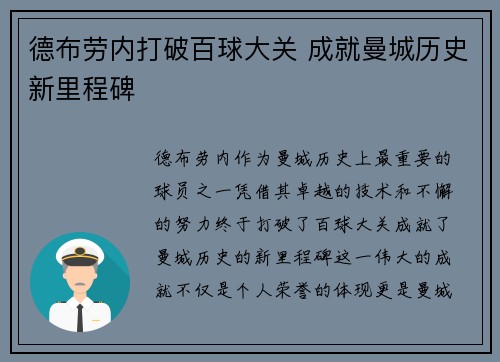 德布劳内打破百球大关 成就曼城历史新里程碑

德布劳内作为曼城历史上最重要的球员之一凭借其卓越的技术和不懈的努力终于打破了百球大关成就了曼城历史的新里程碑这一伟大的成就不仅是个人荣誉的体现更是曼城